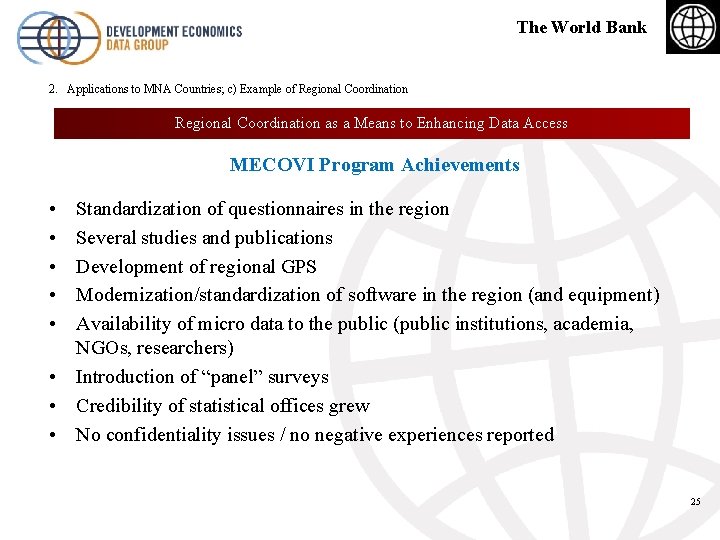 DEVELOPMENT ECONOMICS
DATA GROUP

The World Bank

2. Applications to MNA Countries; c) Example of Regional Coordination

Regional Coordination as a Means to Enhancing Data Access

MECOVI Program Achievements

• Standardization of questionnaires in the region
• Several studies and publications
• Development of regional GPS
• Modernization/standardization of software in the region (and equipment)
• Availability of micro data to the public (public institutions, academia, NGOs, researchers)
• Introduction of "panel" surveys
• Credibility of statistical offices grew
• No confidentiality issues / no negative experiences reported

25